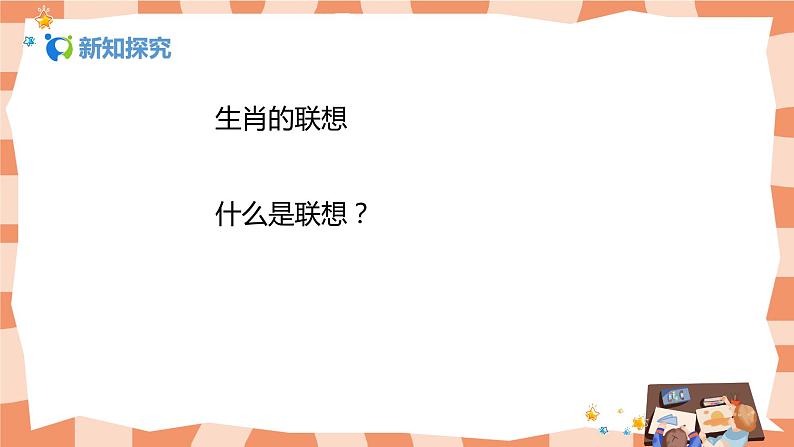 新知探究

生肖的联想

什么是联想？